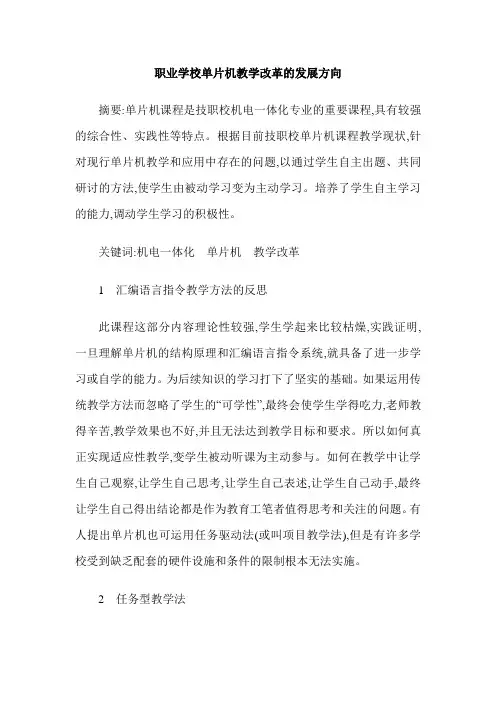 职业学校单片机教学改革的发展方向

摘要:单片机课程是技职校机电一体化专业的重要课程,具有较强的综合性、实践性等特点。根据目前技职校单片机课程教学现状,针对现行单片机教学和应用中存在的问题,以通过学生自主出题、共同研讨的方法,使学生由被动学习变为主动学习。培养了学生自主学习的能力,调动学生学习的积极性。

关键词:机电一体化　单片机　教学改革

1　汇编语言指令教学方法的反思

此课程这部分内容理论性较强,学生学起来比较枯燥,实践证明,一旦理解单片机的结构原理和汇编语言指令系统,就具备了进一步学习或自学的能力。为后续知识的学习打下了坚实的基础。如果运用传统教学方法而忽略了学生的“可学性”,最终会使学生学得吃力,老师教得辛苦,教学效果也不好,并且无法达到教学目标和要求。所以如何真正实现适应性教学,变学生被动听课为主动参与。如何在教学中让学生自己观察,让学生自己思考,让学生自己表述,让学生自己动手,最终让学生自己得出结论都是作为教育工笔者值得思考和关注的问题。有人提出单片机也可运用任务驱动法(或叫项目教学法),但是有许多学校受到缺乏配套的硬件设施和条件的限制根本无法实施。

2　任务型教学法